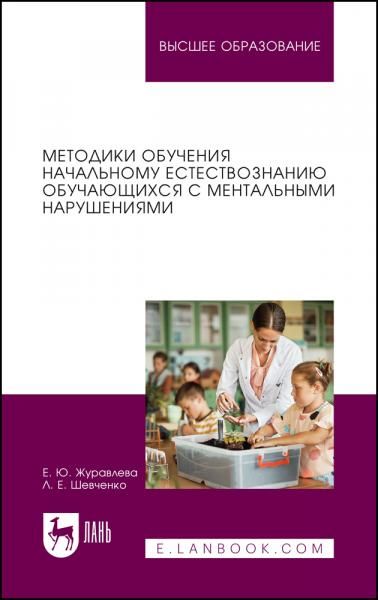 ВЫСШЕЕ ОБРАЗОВАНИЕ

МЕТОДИКИ ОБУЧЕНИЯ НАЧАЛЬНОМУ ЕСТЕСТВОЗНАНИЮ ОБУЧАЮЩИХСЯ С МЕНТАЛЬНЫМИ НАРУШЕНИЯМИ

Е. Ю. Журавлева
Л. Е. Шевченко

ЛАНЬ

E.LANBOOK.COM